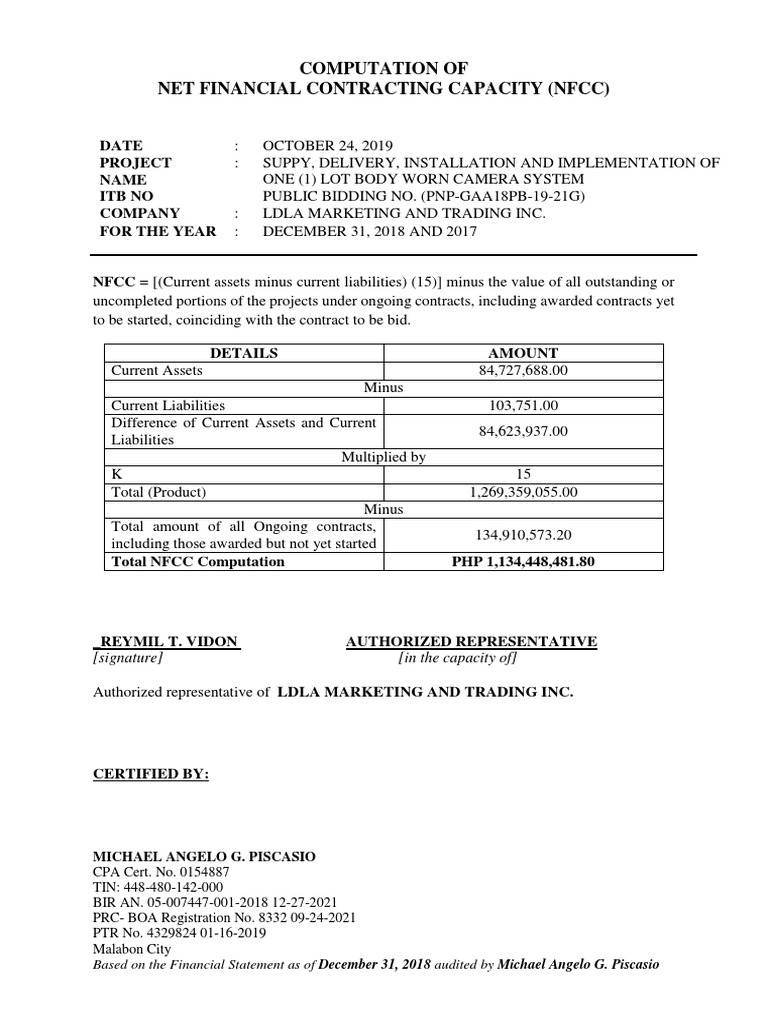 COMPUTATION OF
NET FINANCIAL CONTRACTING CAPACITY (NFCC)

DATE : OCTOBER 24, 2019
PROJECT NAME : SUPPY, DELIVERY, INSTALLATION AND IMPLEMENTATION OF ONE (1) LOT BODY WORN CAMERA SYSTEM
ITB NO PUBLIC BIDDING NO. (PNP-GAA18PB-19-21G)
COMPANY : LDLA MARKETING AND TRADING INC.
FOR THE YEAR : DECEMBER 31, 2018 AND 2017

NFCC = [(Current assets minus current liabilities) (15)] minus the value of all outstanding or uncompleted portions of the projects under ongoing contracts, including awarded contracts yet to be started, coinciding with the contract to be bid.

| DETAILS | AMOUNT |
|---|---|
| Current Assets | 84,727,688.00 |
| Minus | |
| Current Liabilities | 103,751.00 |
| Difference of Current Assets and Current Liabilities | 84,623,937.00 |
| Multiplied by | |
| K | 15 |
| Total (Product) | 1,269,359,055.00 |
| Minus | |
| Total amount of all Ongoing contracts, including those awarded but not yet started | 134,910,573.20 |
| Total NFCC Computation | PHP 1,134,448,481.80 |

REYMIL T. VIDON
[signature]

AUTHORIZED REPRESENTATIVE
[in the capacity of]

Authorized representative of LDLA MARKETING AND TRADING INC.

CERTIFIED BY:

MICHAEL ANGELO G. PISCASIO
CPA Cert. No. 0154887
TIN: 448-480-142-000
BIR AN. 05-007447-001-2018 12-27-2021
PRC- BOA Registration No. 8332 09-24-2021
PTR No. 4329824 01-16-2019
Malabon City
Based on the Financial Statement as of December 31, 2018 audited by Michael Angelo G. Piscasio